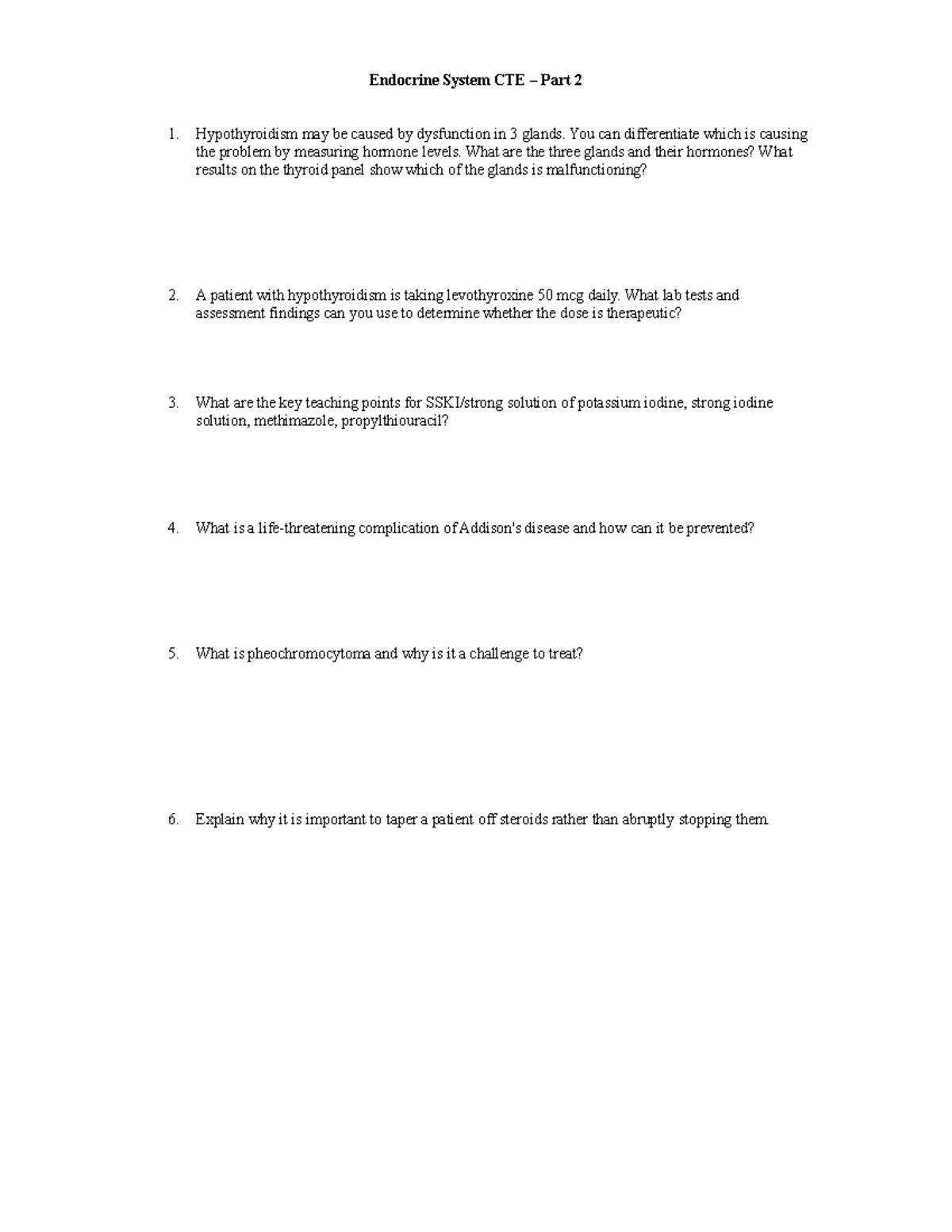 Endocrine System CTE – Part 2

1. Hypothyroidism may be caused by dysfunction in 3 glands. You can differentiate which is causing the problem by measuring hormone levels. What are the three glands and their hormones? What results on the thyroid panel show which of the glands is malfunctioning?

2. A patient with hypothyroidism is taking levothyroxine 50 mcg daily. What lab tests and assessment findings can you use to determine whether the dose is therapeutic?

3. What are the key teaching points for SSKI/strong solution of potassium iodine, strong iodine solution, methimazole, propylthiouracil?

4. What is a life-threatening complication of Addison's disease and how can it be prevented?

5. What is pheochromocytoma and why is it a challenge to treat?

6. Explain why it is important to taper a patient off steroids rather than abruptly stopping them.